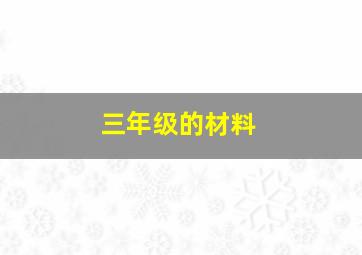 三年级的材料